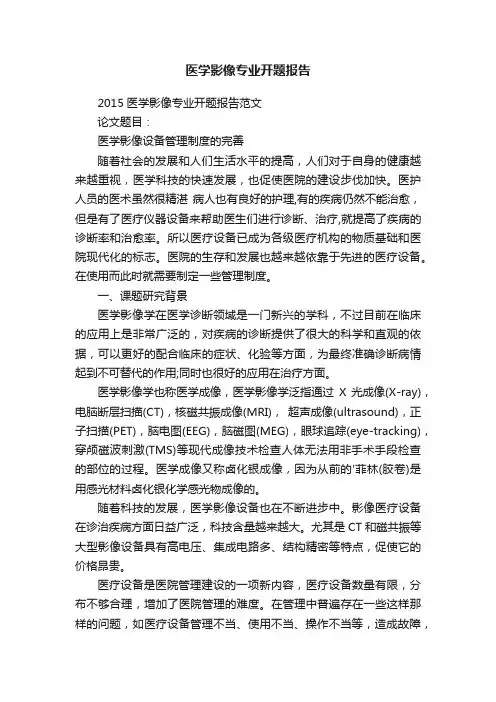 医学影像专业开题报告

2015 医学影像专业开题报告范文

论文题目：

医学影像设备管理制度的完善

随着社会的发展和人们生活水平的提高，人们对于自身的健康越来越重视，医学科技的快速发展，也促使医院的建设步伐加快。医护人员的医术虽然很精湛 病人也有良好的护理,有的疾病仍然不能治愈，但是有了医疗仪器设备来帮助医生们进行诊断、治疗,就提高了疾病的诊断率和治愈率。所以医疗设备已成为各级医疗机构的物质基础和医院现代化的标志。医院的生存和发展也越来越依靠于先进的医疗设备。在使用而此时就需要制定一些管理制度。

一、课题研究背景

医学影像学在医学诊断领域是一门新兴的学科，不过目前在临床的应用上是非常广泛的，对疾病的诊断提供了很大的科学和直观的依据，可以更好的配合临床的症状、化验等方面，为最终准确诊断病情起到不可替代的作用;同时也很好的应用在治疗方面。

医学影像学也称医学成像，医学影像学泛指通过 X 光成像(X-ray)，电脑断层扫描(CT)，核磁共振成像(MRI)， 超声成像(ultrasound)，正子扫描(PET)，脑电图(EEG)，脑磁图(MEG)，眼球追踪(eye-tracking)，穿颅磁波刺激(TMS)等现代成像技术检查人体无法用非手术手段检查的部位的过程。医学成像又称卤化银成像，因为从前的'菲林(胶卷)是用感光材料卤化银化学感光物成像的。

随着科技的发展，医学影像设备也在不断进步中。影像医疗设备在诊治疾病方面日益广泛，科技含量越来越大。尤其是 CT 和磁共振等大型影像设备具有高电压、集成电路多、结构精密等特点，促使它的价格昂贵。

医疗设备是医院管理建设的一项新内容，医疗设备数量有限，分布不够合理，增加了医院管理的难度。在管理中普遍存在一些这样那样的问题，如医疗设备管理不当、使用不当、操作不当等，造成故障，